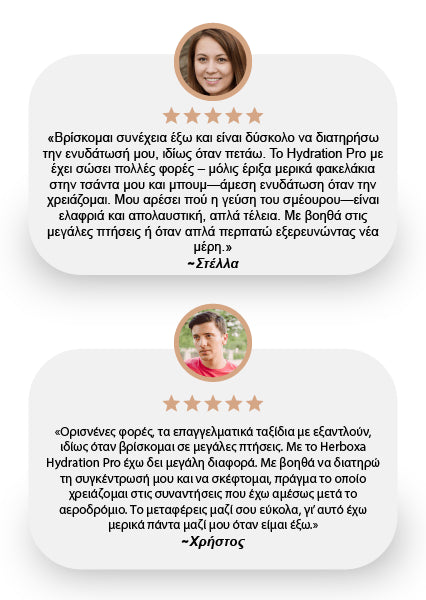 «Βρίσκομαι συνέχεια έξω και είναι δύσκολο να διατηρήσω την ενυδάτωσή μου, ιδίως όταν πετάω. Το Hydration Pro με έχει σώσει πολλές φορές – μόλις έριξα μερικά φακελάκια στην τσάντα μου και μπουμ—άμεση ενυδάτωση όταν την χρειάζομαι. Μου αρέσει πού η γεύση του σμέουρου—είναι ελαφριά και απολαυστική, απλά τέλεια. Με βοηθά στις μεγάλες πτήσεις ή όταν απλά περπατώ εξερευνώντας νέα μέρη.»

~Στέλλα

«Ορισνένες φορές, τα επαγγελματικά ταξίδια με εξαντλούν, ιδίως όταν βρίσκομαι σε μεγάλες πτήσεις. Με το Herboxa Hydration Pro έχω δει μεγάλη διαφορά. Με βοηθά να διατηρώ τη συγκέντρωσή μου και να σκέφτομαι, πράγμα το οποίο χρειάζομαι στις συναντήσεις που έχω αμέσως μετά το αεροδρόμιο. Το μεταφέρεις μαζί σου εύκολα, γι' αυτό έχω μερικά πάντα μαζί μου όταν είμαι έξω.»

~Χρήστος